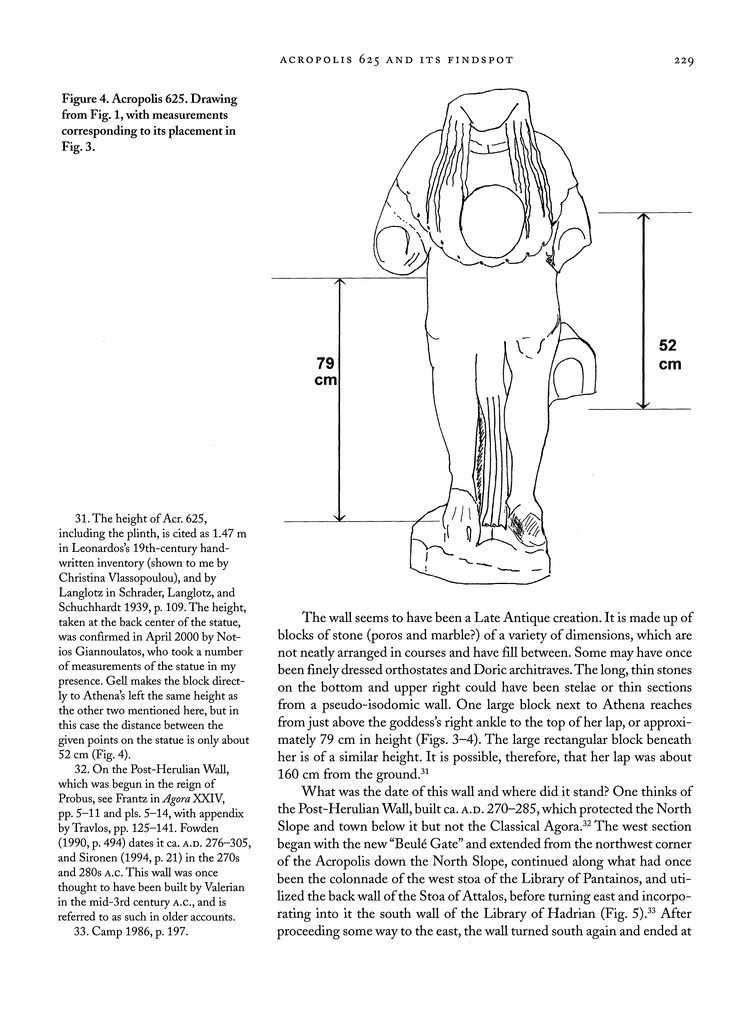 ACROPOLIS 625 AND ITS FINDSPOT 229

Figure 4. Acropolis 625. Drawing from Fig. 1, with measurements corresponding to its placement in Fig. 3.

79 cm

52 cm

31. The height of Acr. 625, including the plinth, is cited as 1.47 m in Leonardos's 19th-century handwritten inventory (shown to me by Christina Vlassopoulou), and by Langlotz in Schrader, Langlotz, and Schuchhardt 1939, p. 109. The height, taken at the back center of the statue, was confirmed in April 2000 by Notios Giannoulatos, who took a number of measurements of the statue in my presence. Gell makes the block directly to Athena's left the same height as the other two mentioned here, but in this case the distance between the given points on the statue is only about 52 cm (Fig. 4).

32. On the Post-Herulian Wall, which was begun in the reign of Probus, see Frantz in Agora XXIV, pp. 5–11 and pls. 5–14, with appendix by Travlos, pp. 125–141. Fowden (1990, p. 494) dates it ca. A.D. 276–305, and Sironen (1994, p. 21) in the 270s and 280s A.C. This wall was once thought to have been built by Valerian in the mid-3rd century A.C., and is referred to as such in older accounts.

33. Camp 1986, p. 197.

The wall seems to have been a Late Antique creation. It is made up of blocks of stone (poros and marble?) of a variety of dimensions, which are not neatly arranged in courses and have fill between. Some may have once been finely dressed orthostates and Doric architraves. The long, thin stones on the bottom and upper right could have been stelae or thin sections from a pseudo-isodomic wall. One large block next to Athena reaches from just above the goddess's right ankle to the top of her lap, or approximately 79 cm in height (Figs. 3–4). The large rectangular block beneath her is of a similar height. It is possible, therefore, that her lap was about 160 cm from the ground.$^{31}$

What was the date of this wall and where did it stand? One thinks of the Post-Herulian Wall, built ca. A.D. 270–285, which protected the North Slope and town below it but not the Classical Agora.$^{32}$ The west section began with the new "Beulé Gate" and extended from the northwest corner of the Acropolis down the North Slope, continued along what had once been the colonnade of the west stoa of the Library of Pantainos, and utilized the back wall of the Stoa of Attalos, before turning east and incorporating into it the south wall of the Library of Hadrian (Fig. 5).$^{33}$ After proceeding some way to the east, the wall turned south again and ended at